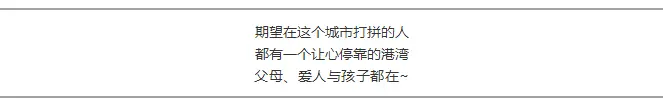 期望在这个城市打拼的人
都有一个让心停靠的港湾
父母、爱人与孩子都在~